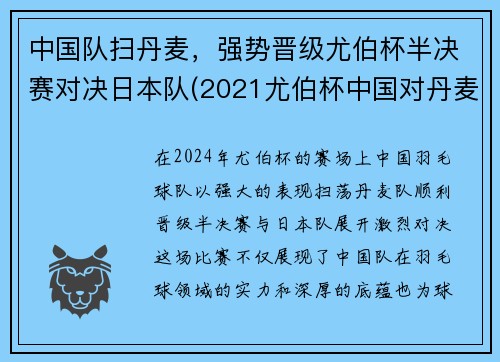 中国队扫丹麦，强势晋级尤伯杯半决赛对决日本队(2021尤伯杯中国对丹麦

在2024年尤伯杯的赛场上中国羽毛球队以强大的表现扫荡丹麦队顺利晋级半决赛与日本队展开激烈对决这场比赛不仅展现了中国队在羽毛球领域的实力和深厚的底蕴也为球